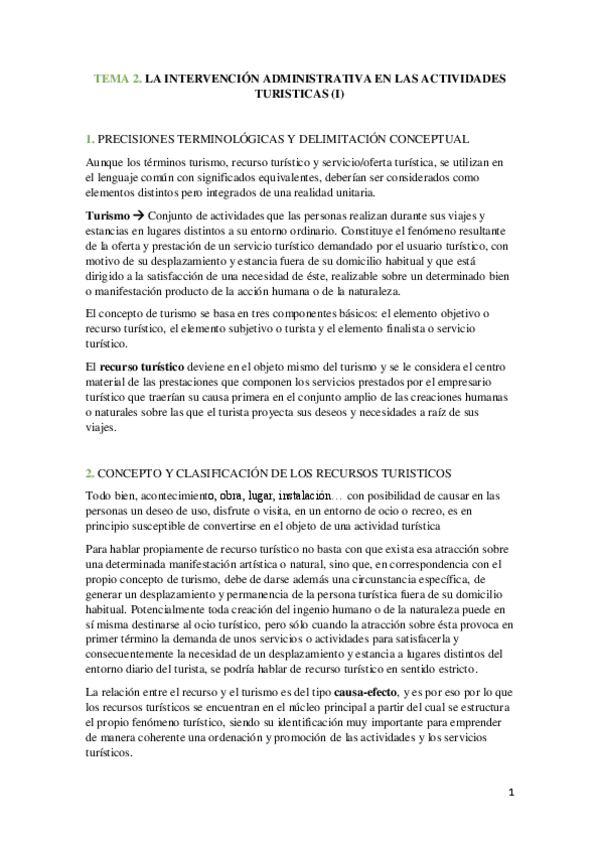 TEMA 2. LA INTERVENCIÓN ADMINISTRATIVA EN LAS ACTIVIDADES TURISTICAS (I)

1. PRECISIONES TERMINOLÓGICAS Y DELIMITACIÓN CONCEPTUAL

Aunque los términos turismo, recurso turístico y servicio/oferta turística, se utilizan en el lenguaje común con significados equivalentes, deberían ser considerados como elementos distintos pero integrados de una realidad unitaria.

Turismo → Conjunto de actividades que las personas realizan durante sus viajes y estancias en lugares distintos a su entorno ordinario. Constituye el fenómeno resultante de la oferta y prestación de un servicio turístico demandado por el usuario turístico, con motivo de su desplazamiento y estancia fuera de su domicilio habitual y que está dirigido a la satisfacción de una necesidad de éste, realizable sobre un determinado bien o manifestación producto de la acción humana o de la naturaleza.

El concepto de turismo se basa en tres componentes básicos: el elemento objetivo o recurso turístico, el elemento subjetivo o turista y el elemento finalista o servicio turístico.

El recurso turístico deviene en el objeto mismo del turismo y se le considera el centro material de las prestaciones que componen los servicios prestados por el empresario turístico que traerían su causa primera en el conjunto amplio de las creaciones humanas o naturales sobre las que el turista proyecta sus deseos y necesidades a raíz de sus viajes.

2. CONCEPTO Y CLASIFICACIÓN DE LOS RECURSOS TURISTICOS

Todo bien, acontecimiento, obra, lugar, instalación… con posibilidad de causar en las personas un deseo de uso, disfrute o visita, en un entorno de ocio o recreo, es en principio susceptible de convertirse en el objeto de una actividad turística

Para hablar propiamente de recurso turístico no basta con que exista esa atracción sobre una determinada manifestación artística o natural, sino que, en correspondencia con el propio concepto de turismo, debe de darse además una circunstancia específica, de generar un desplazamiento y permanencia de la persona turística fuera de su domicilio habitual. Potencialmente toda creación del ingenio humano o de la naturaleza puede en sí misma destinarse al ocio turístico, pero sólo cuando la atracción sobre ésta provoca en primer término la demanda de unos servicios o actividades para satisfacerla y consecuentemente la necesidad de un desplazamiento y estancia a lugares distintos del entorno diario del turista, se podría hablar de recurso turístico en sentido estricto.

La relación entre el recurso y el turismo es del tipo causa-efecto, y es por eso por lo que los recursos turísticos se encuentran en el núcleo principal a partir del cual se estructura el propio fenómeno turístico, siendo su identificación muy importante para emprender de manera coherente una ordenación y promoción de las actividades y los servicios turísticos.

1